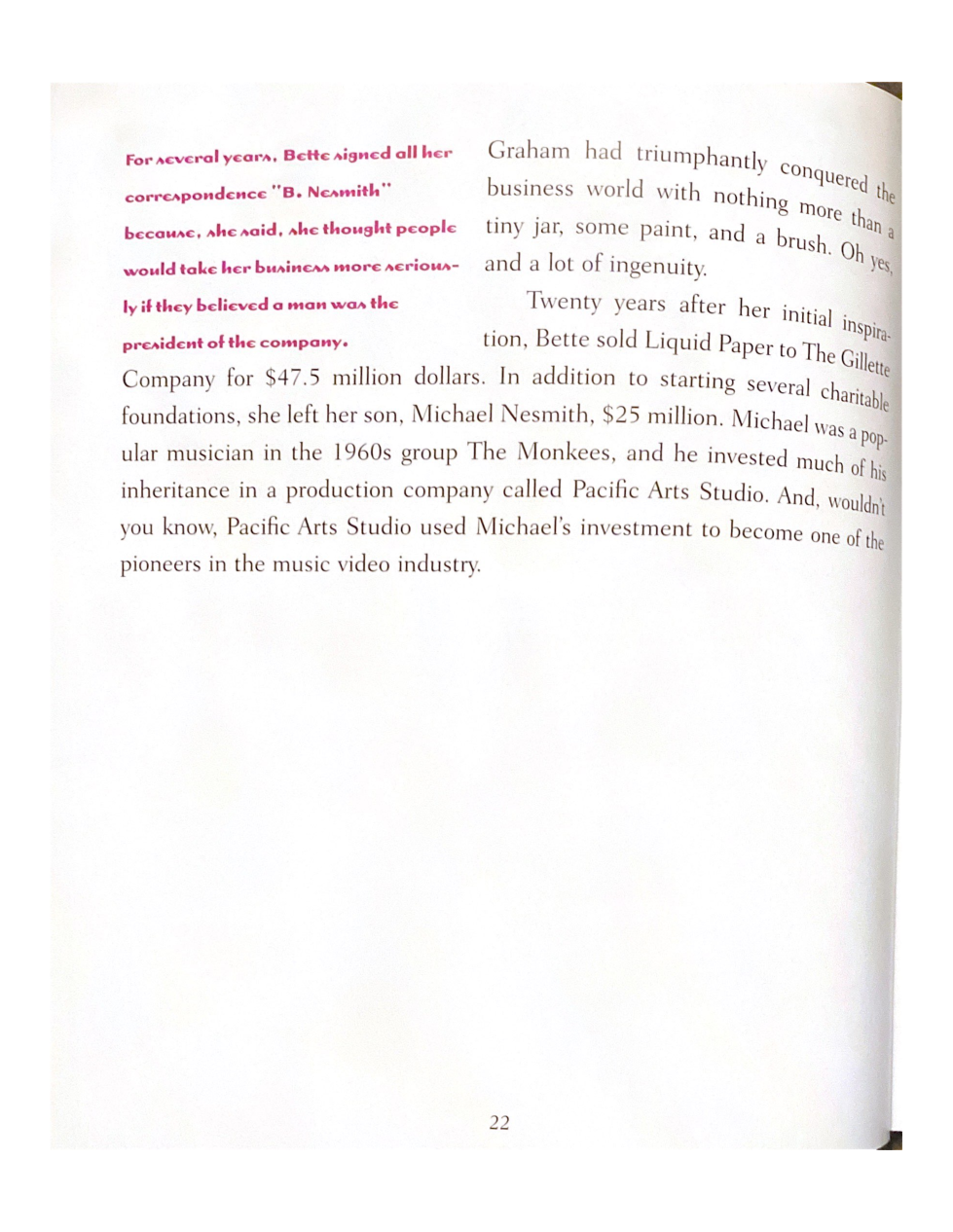 For several years, Bette signed all her correspondence "B. Nesmith" because, she said, she thought people would take her business more seriously if they believed a man was the president of the company.

Graham had triumphantly conquered the business world with nothing more than a tiny jar, some paint, and a brush. Oh yes, and a lot of ingenuity.

Twenty years after her initial inspiration, Bette sold Liquid Paper to The Gillette Company for $47.5 million dollars. In addition to starting several charitable foundations, she left her son, Michael Nesmith, $25 million. Michael was a popular musician in the 1960s group The Monkees, and he invested much of his inheritance in a production company called Pacific Arts Studio. And, wouldn't you know, Pacific Arts Studio used Michael's investment to become one of the pioneers in the music video industry.

22